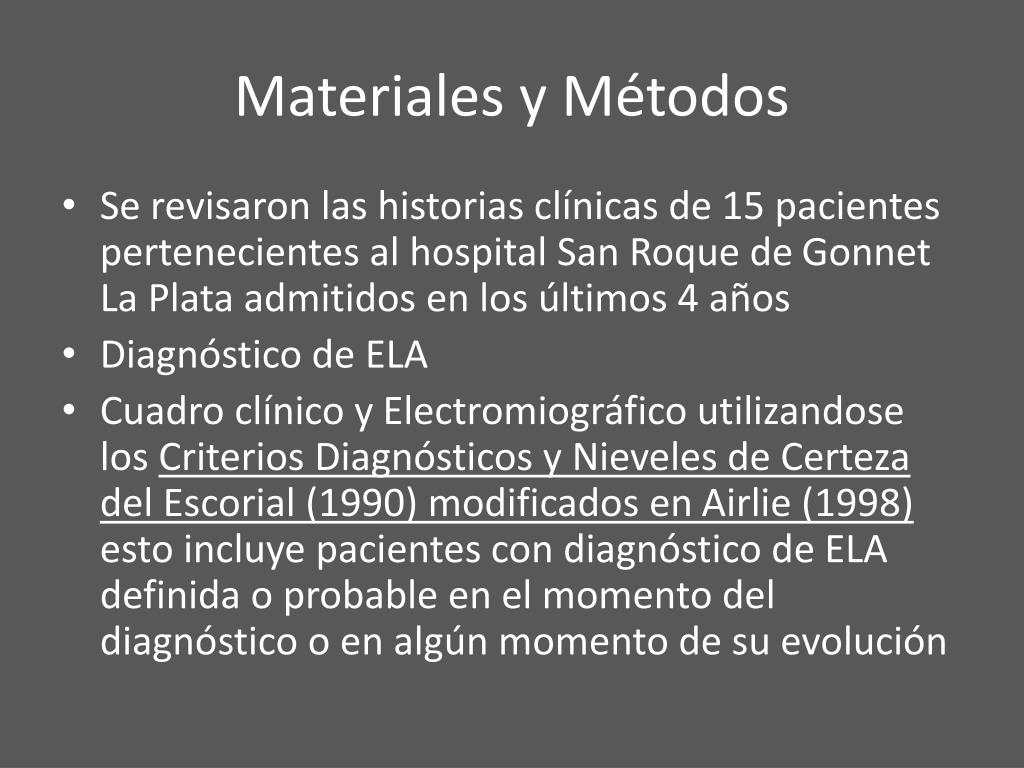 Materiales y Métodos

• Se revisaron las historias clínicas de 15 pacientes pertenecientes al hospital San Roque de Gonnet La Plata admitidos en los últimos 4 años
• Diagnóstico de ELA
• Cuadro clínico y Electromiográfico utilizandose los Criterios Diagnósticos y Nieveles de Certeza del Escorial (1990) modificados en Airlie (1998) esto incluye pacientes con diagnóstico de ELA definida o probable en el momento del diagnóstico o en algún momento de su evolución